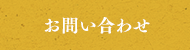 お問い合わせ